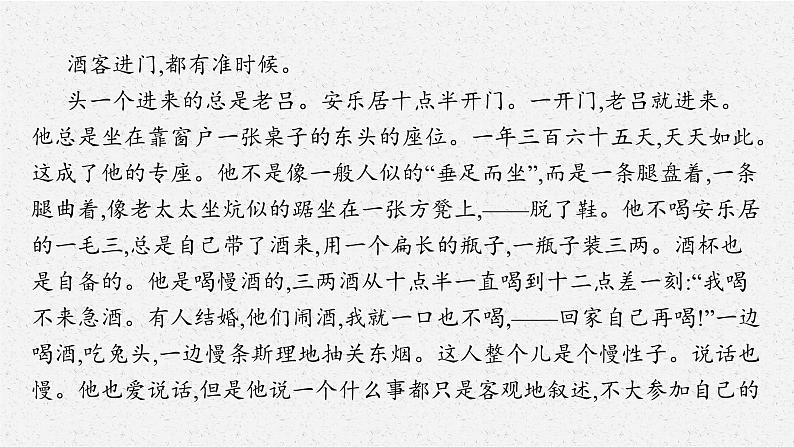 酒客进门,都有准时候。

头一个进来的总是老吕。安乐居十点半开门。一开门,老吕就进来。他总是坐在靠窗户一张桌子的东头的座位。一年三百六十五天,天天如此。这成了他的专座。他不是像一般人似的“垂足而坐”,而是一条腿盘着,一条腿曲着,像老太太坐炕似的踞坐在一张方凳上,——脱了鞋。他不喝安乐居的一毛三,总是自己带了酒来,用一个扁长的瓶子,一瓶子装三两。酒杯也是自备的。他是喝慢酒的,三两酒从十点半一直喝到十二点差一刻:“我喝不来急酒。有人结婚,他们闹酒,我就一口也不喝,——回家自己再喝!”一边喝酒,吃兔头,一边慢条斯理地抽关东烟。这人整个儿是个慢性子。说话也慢。他也爱说话,但是他说一个什么事都只是客观地叙述,不大参加自己的